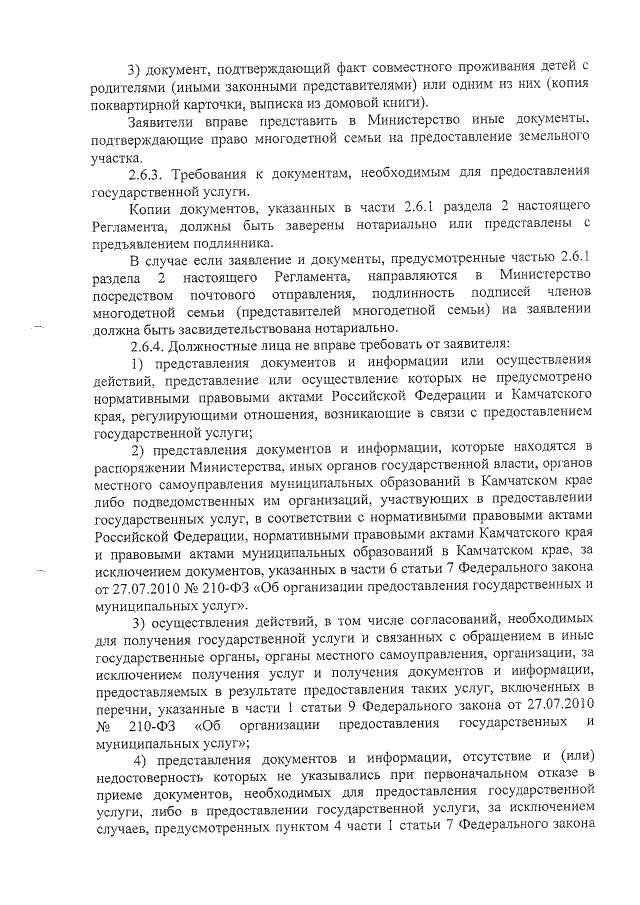 3) документ, подтверждающий факт совместного проживания детей с родителями (иными законными представителями) или одним из них (копия поквартирной карточки, выписка из домовой книги).

Заявители вправе представить в Министерство иные документы, подтверждающие право многодетной семьи на предоставление земельного участка.

2.6.3. Требования к документам, необходимым для предоставления государственной услуги.

Копии документов, указанных в части 2.6.1 раздела 2 настоящего Регламента, должны быть заверены нотариально или представлены с предъявлением подлинника.

В случае если заявление и документы, предусмотренные частью 2.6.1 раздела 2 настоящего Регламента, направляются в Министерство посредством почтового отправления, подлинность подписей членов многодетной семьи (представителей многодетной семьи) на заявлении должна быть засвидетельствована нотариально.

2.6.4. Должностные лица не вправе требовать от заявителя:

1) представления документов и информации или осуществления действий, представление или осуществление которых не предусмотрено нормативными правовыми актами Российской Федерации и Камчатского края, регулирующими отношения, возникающие в связи с предоставлением государственной услуги;

2) представления документов и информации, которые находятся в распоряжении Министерства, иных органов государственной власти, органов местного самоуправления муниципальных образований в Камчатском крае либо подведомственных им организаций, участвующих в предоставлении государственных услуг, в соответствии с нормативными правовыми актами Российской Федерации, нормативными правовыми актами Камчатского края и правовыми актами муниципальных образований в Камчатском крае, за исключением документов, указанных в части 6 статьи 7 Федерального закона от 27.07.2010 № 210-ФЗ «Об организации предоставления государственных и муниципальных услуг».

3) осуществления действий, в том числе согласований, необходимых для получения государственной услуги и связанных с обращением в иные государственные органы, органы местного самоуправления, организации, за исключением получения услуг и получения документов и информации, предоставляемых в результате предоставления таких услуг, включенных в перечни, указанные в части 1 статьи 9 Федерального закона от 27.07.2010 № 210-ФЗ «Об организации предоставления государственных и муниципальных услуг»;

4) представления документов и информации, отсутствие и (или) недостоверность которых не указывались при первоначальном отказе в приеме документов, необходимых для предоставления государственной услуги, либо в предоставлении государственной услуги, за исключением случаев, предусмотренных пунктом 4 части 1 статьи 7 Федерального закона